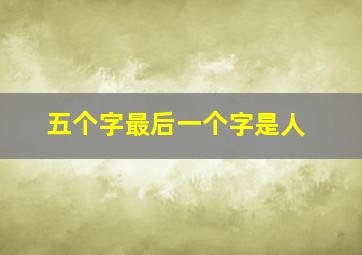 五个字最后一个字是人